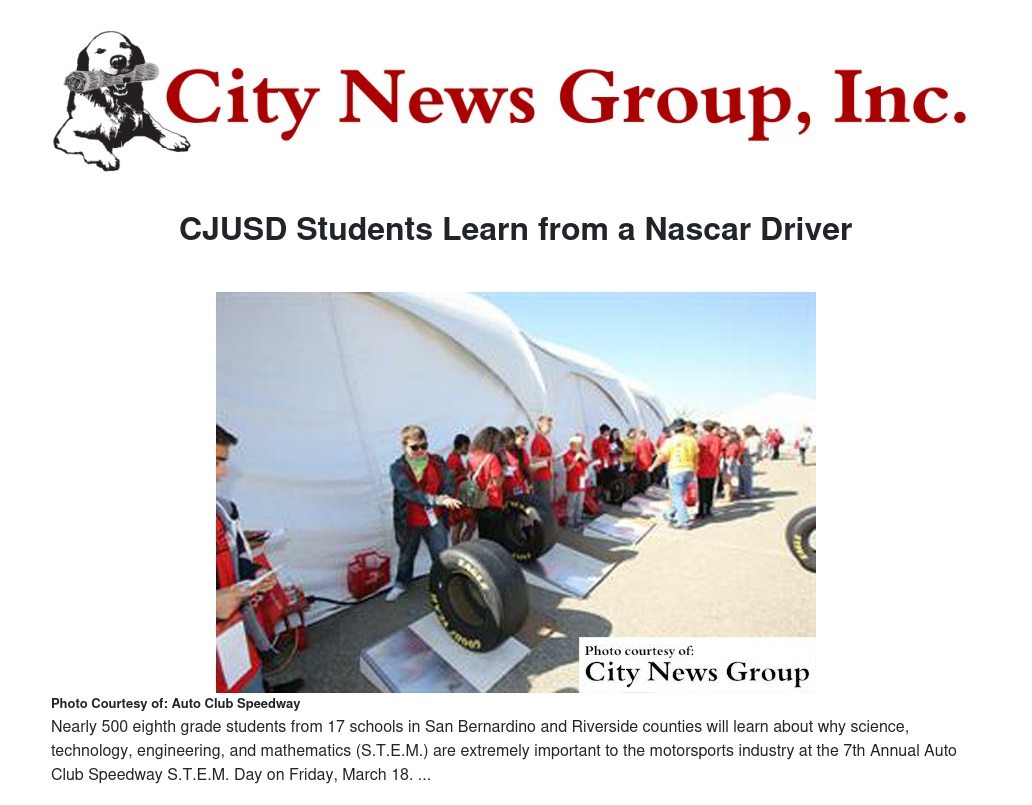 City News Group, Inc.

CJUSD Students Learn from a Nascar Driver

Photo courtesy of:
City News Group

Photo Courtesy of: Auto Club Speedway

Nearly 500 eighth grade students from 17 schools in San Bernardino and Riverside counties will learn about why science, technology, engineering, and mathematics (S.T.E.M.) are extremely important to the motorsports industry at the 7th Annual Auto Club Speedway S.T.E.M. Day on Friday, March 18. ...